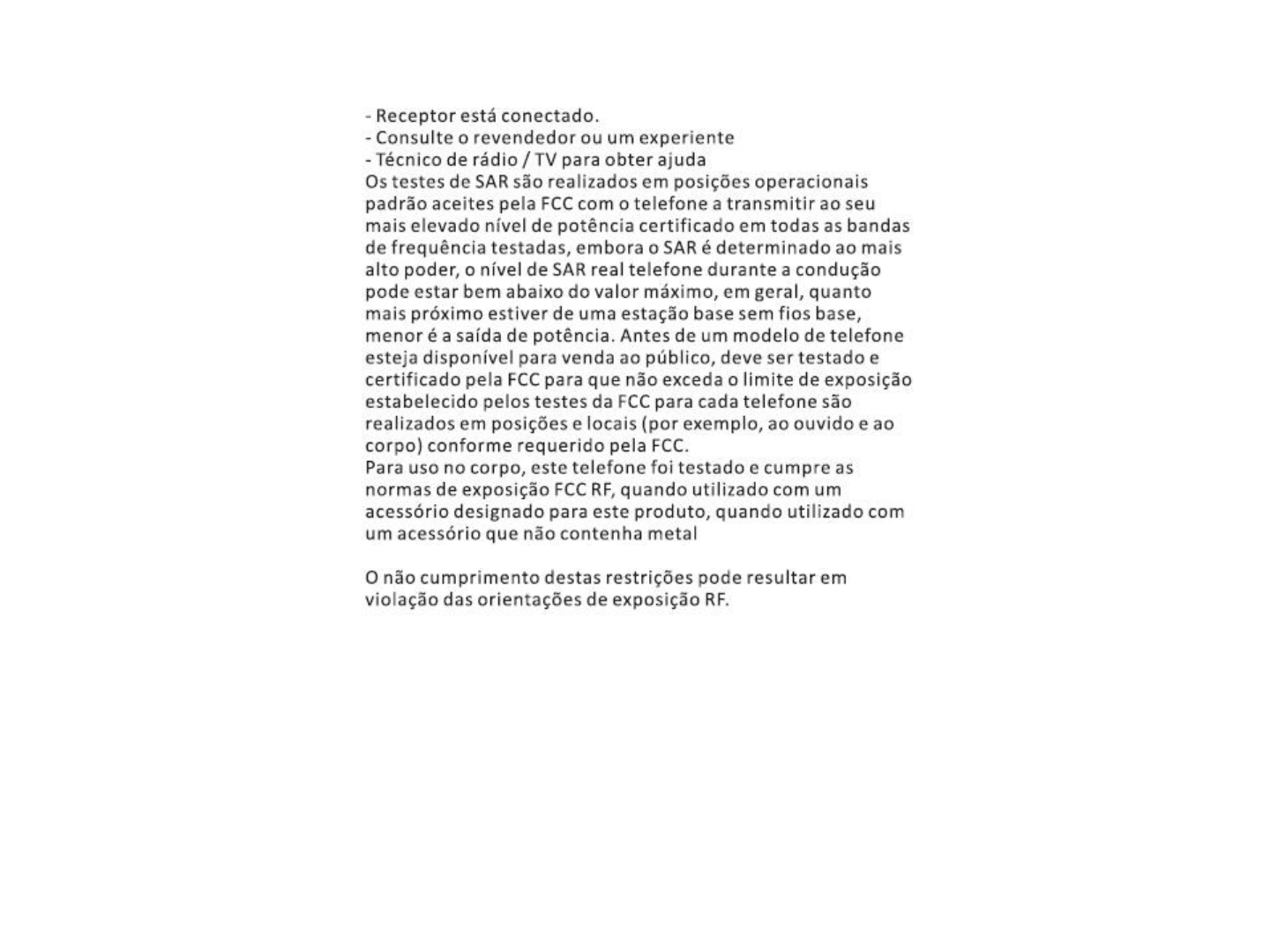 - Receptor está conectado.
- Consulte o revendedor ou um experiente
- Técnico de rádio / TV para obter ajuda
Os testes de SAR são realizados em posições operacionais padrão aceites pela FCC com o telefone a transmitir ao seu mais elevado nível de potência certificado em todas as bandas de frequência testadas, embora o SAR é determinado ao mais alto poder, o nível de SAR real telefone durante a condução pode estar bem abaixo do valor máximo, em geral, quanto mais próximo estiver de uma estação base sem fios base, menor é a saída de potência. Antes de um modelo de telefone esteja disponível para venda ao público, deve ser testado e certificado pela FCC para que não exceda o limite de exposição estabelecido pelos testes da FCC para cada telefone são realizados em posições e locais (por exemplo, ao ouvido e ao corpo) conforme requerido pela FCC.
Para uso no corpo, este telefone foi testado e cumpre as normas de exposição FCC RF, quando utilizado com um acessório designado para este produto, quando utilizado com um acessório que não contenha metal

O não cumprimento destas restrições pode resultar em violação das orientações de exposição RF.